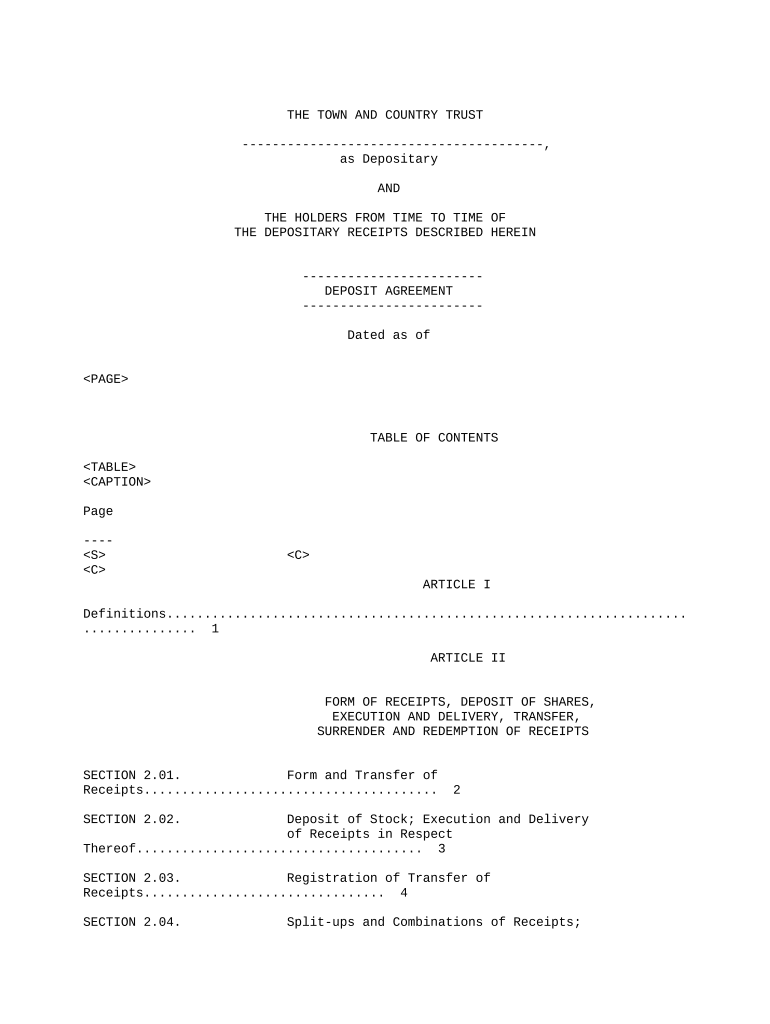 THE TOWN AND COUNTRY TRUST

----------------------------------------,
as Depositary

AND

THE HOLDERS FROM TIME TO TIME OF
THE DEPOSITARY RECEIPTS DESCRIBED HEREIN

------------------------
DEPOSIT AGREEMENT
------------------------

Dated as of

<PAGE>

TABLE OF CONTENTS

<TABLE>
<CAPTION>

Page

----
<S> <C>
<C>

ARTICLE I

Definitions 1

ARTICLE II

FORM OF RECEIPTS, DEPOSIT OF SHARES,
EXECUTION AND DELIVERY, TRANSFER,
SURRENDER AND REDEMPTION OF RECEIPTS

SECTION 2.01. Form and Transfer of Receipts 2

SECTION 2.02. Deposit of Stock; Execution and Delivery of Receipts in Respect Thereof 3

SECTION 2.03. Registration of Transfer of Receipts 4

SECTION 2.04. Split-ups and Combinations of Receipts;